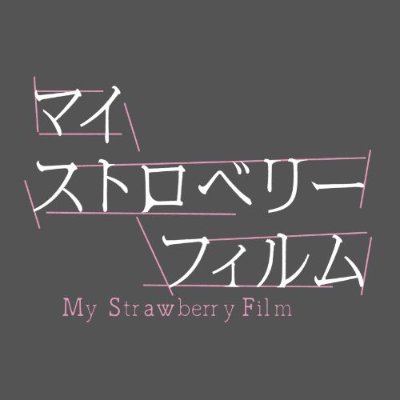 マイ
ストロベリー
フィルム
My Strawberry Film